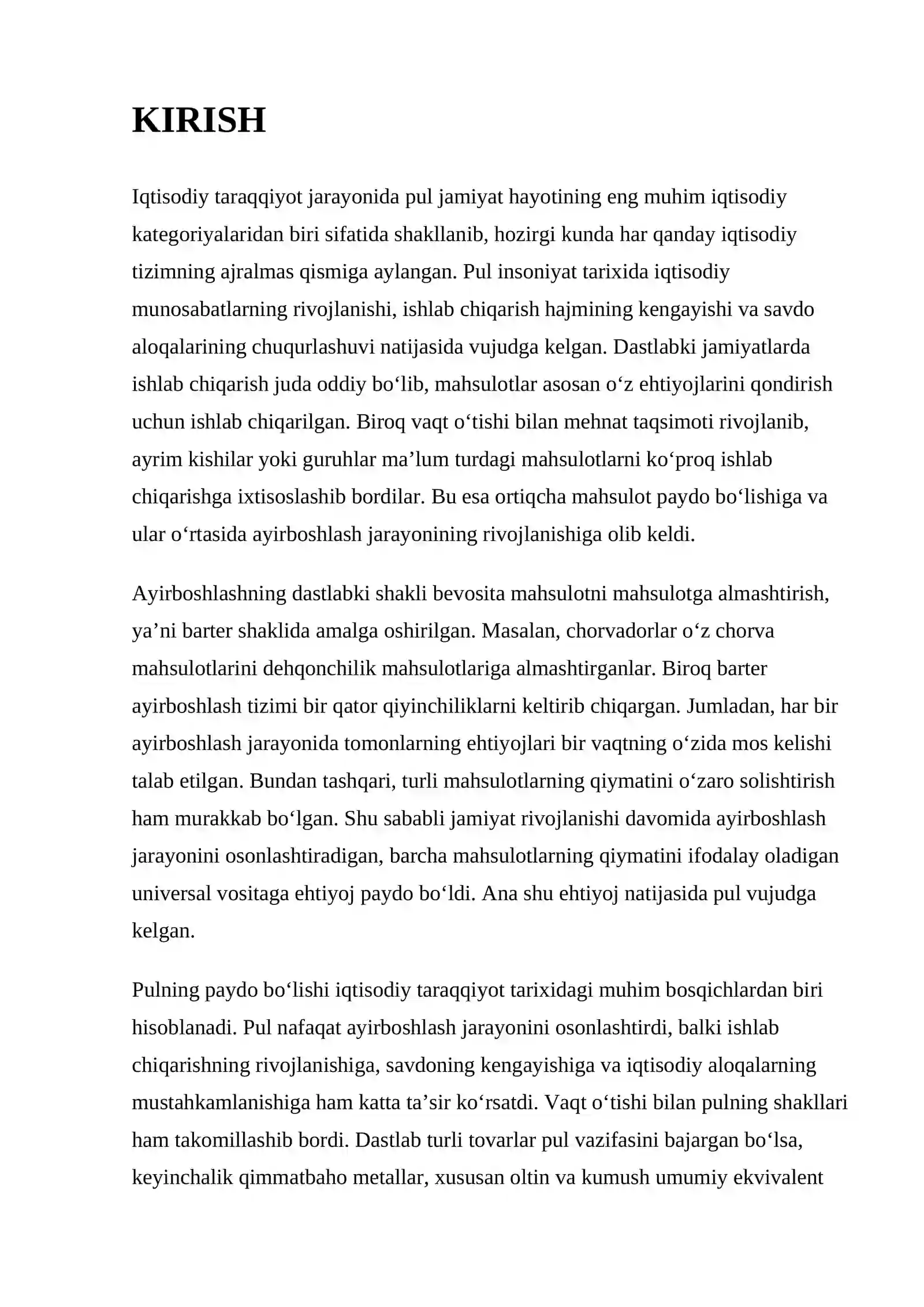 KIRISH

Iqtisodiy taraqqiyot jarayonida pul jamiyat hayotining eng muhim iqtisodiy kategoriyalaridan biri sifatida shakllanib, hozirgi kunda har qanday iqtisodiy tizimning ajralmas qismiga aylangan. Pul insoniyat tarixida iqtisodiy munosabatlarning rivojlanishi, ishlab chiqarish hajmining kengayishi va savdo aloqalarining chuqurlashuvi natijasida vujudga kelgan. Dastlabki jamiyatlarda ishlab chiqarish juda oddiy bo'lib, mahsulotlar asosan o'z ehtiyojlarini qondirish uchun ishlab chiqarilgan. Biroq vaqt o'tishi bilan mehnat taqsimoti rivojlanib, ayrim kishilar yoki guruhlar ma'lum turdagi mahsulotlarni ko'proq ishlab chiqarishga ixtisoslashib bordilar. Bu esa ortiqcha mahsulot paydo bo'lishiga va ular o'rtasida ayirboshlash jarayonining rivojlanishiga olib keldi.

Ayirboshlashning dastlabki shakli bevosita mahsulotni mahsulotga almashtirish, ya'ni barter shaklida amalga oshirilgan. Masalan, chorvadorlar o'z chorva mahsulotlarini dehqonchilik mahsulotlariga almashtirganlar. Biroq barter ayirboshlash tizimi bir qator qiyinchiliklarni keltirib chiqargan. Jumladan, har bir ayirboshlash jarayonida tomonlarning ehtiyojlari bir vaqtning o'zida mos kelishi talab etilgan. Bundan tashqari, turli mahsulotlarning qiymatini o'zaro solishtirish ham murakkab bo'lgan. Shu sababli jamiyat rivojlanishi davomida ayirboshlash jarayonini osonlashtiradigan, barcha mahsulotlarning qiymatini ifodalay oladigan universal vositaga ehtiyoj paydo bo'ldi. Ana shu ehtiyoj natijasida pul vujudga kelgan.

Pulning paydo bo'lishi iqtisodiy taraqqiyot tarixidagi muhim bosqichlardan biri hisoblanadi. Pul nafaqat ayirboshlash jarayonini osonlashtirdi, balki ishlab chiqarishning rivojlanishiga, savdoning kengayishiga va iqtisodiy aloqalarning mustahkamlanishiga ham katta ta'sir ko'rsatdi. Vaqt o'tishi bilan pulning shakllari ham takomillashib bordi. Dastlab turli tovarlar pul vazifasini bajargan bo'lsa, keyinchalik qimmatbaho metallar, xususan oltin va kumush umumiy ekvivalent